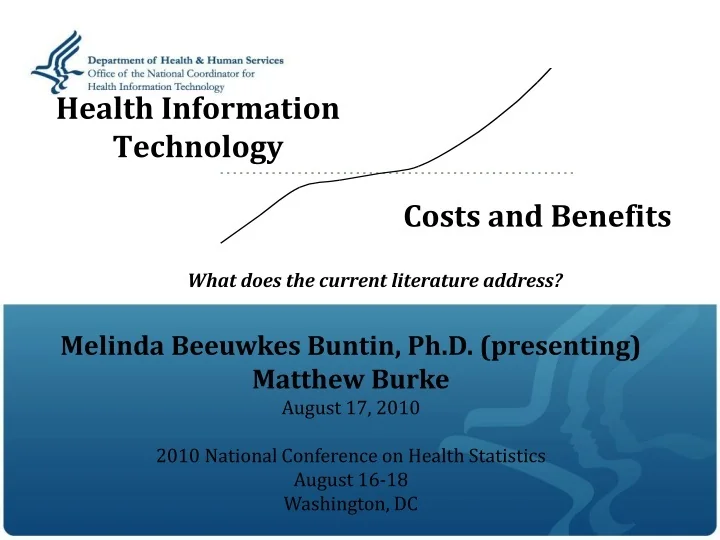 Department of Health & Human Services
Office of the National Coordinator for
Health Information Technology

Health Information Technology

Costs and Benefits

What does the current literature address?

Melinda Beeuwkes Buntin, Ph.D. (presenting)
Matthew Burke
August 17, 2010

2010 National Conference on Health Statistics
August 16-18
Washington, DC